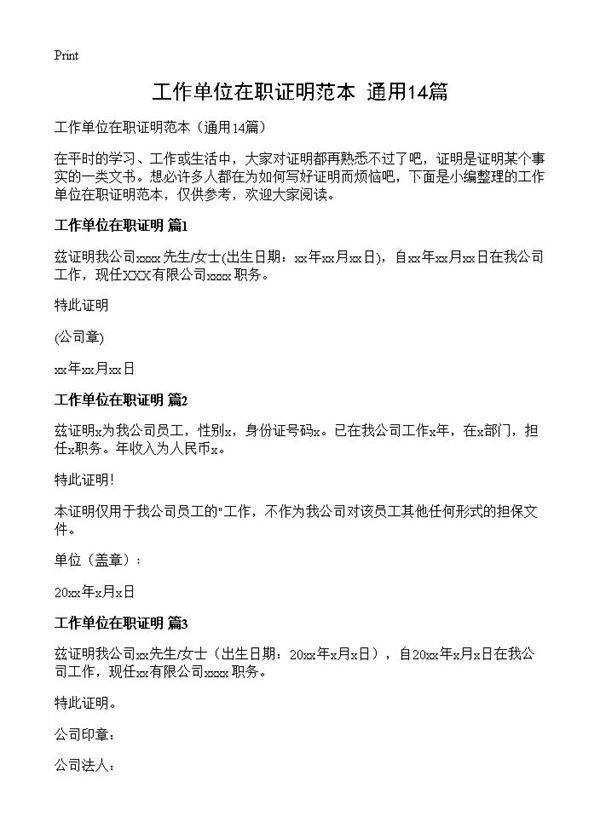 Print

工作单位在职证明范本 通用14篇

工作单位在职证明范本（通用14篇）

在平时的学习、工作或生活中，大家对证明都再熟悉不过了吧，证明是证明某个事实的一类文书。想必许多人都在为如何写好证明而烦恼吧，下面是小编整理的工作单位在职证明范本，仅供参考，欢迎大家阅读。

工作单位在职证明 篇1

兹证明我公司xxxx先生/女士(出生日期：xx年xx月xx日)，自xx年xx月xx日在我公司工作，现任XXX有限公司xxxx职务。

特此证明

(公司章)

xx年xx月xx日

工作单位在职证明 篇2

兹证明x为我公司员工，性别x，身份证号码x。已在我公司工作x年，在x部门，担任x职务。年收入为人民币x。

特此证明！

本证明仅用于我公司员工的"工作，不作为我公司对该员工其他任何形式的担保文件。

单位（盖章）：

20xx年x月x日

工作单位在职证明 篇3

兹证明我公司xx先生/女士（出生日期：20xx年x月x日），自20xx年x月x日在我公司工作，现任xx有限公司xxxx职务。

特此证明。

公司印章：

公司法人：